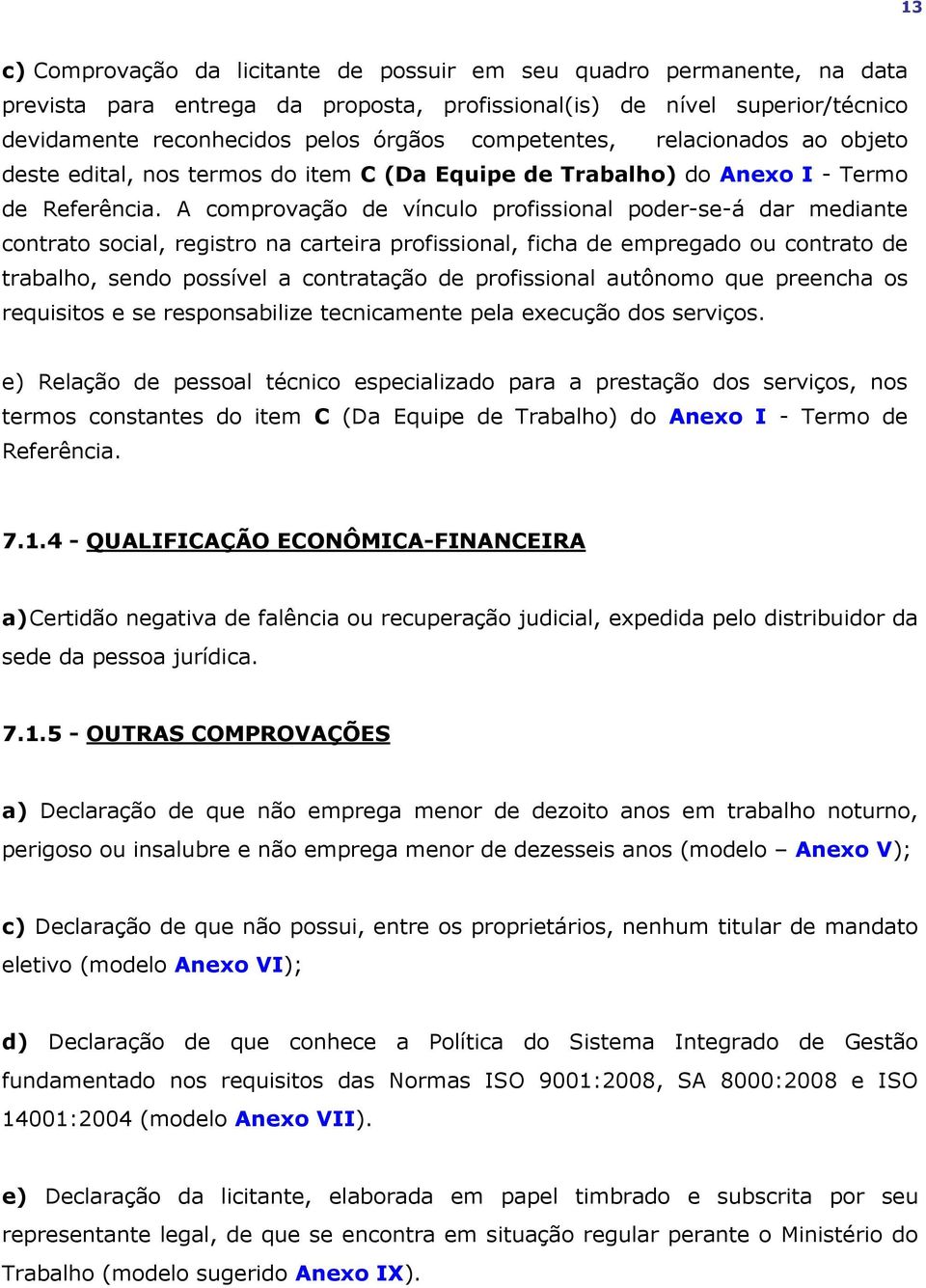 13

c) Comprovação da licitante de possuir em seu quadro permanente, na data prevista para entrega da proposta, profissional(is) de nível superior/técnico devidamente reconhecidos pelos órgãos competentes, relacionados ao objeto deste edital, nos termos do item C (Da Equipe de Trabalho) do Anexo I - Termo de Referência. A comprovação de vínculo profissional poder-se-á dar mediante contrato social, registro na carteira profissional, ficha de empregado ou contrato de trabalho, sendo possível a contratação de profissional autônomo que preencha os requisitos e se responsabilize tecnicamente pela execução dos serviços.

e) Relação de pessoal técnico especializado para a prestação dos serviços, nos termos constantes do item C (Da Equipe de Trabalho) do Anexo I - Termo de Referência.

7.1.4 - QUALIFICAÇÃO ECONÔMICA-FINANCEIRA

a)Certidão negativa de falência ou recuperação judicial, expedida pelo distribuidor da sede da pessoa jurídica.

7.1.5 - OUTRAS COMPROVAÇÕES

a) Declaração de que não emprega menor de dezoito anos em trabalho noturno, perigoso ou insalubre e não emprega menor de dezesseis anos (modelo – Anexo V);

c) Declaração de que não possui, entre os proprietários, nenhum titular de mandato eletivo (modelo Anexo VI);

d) Declaração de que conhece a Política do Sistema Integrado de Gestão fundamentado nos requisitos das Normas ISO 9001:2008, SA 8000:2008 e ISO 14001:2004 (modelo Anexo VII).

e) Declaração da licitante, elaborada em papel timbrado e subscrita por seu representante legal, de que se encontra em situação regular perante o Ministério do Trabalho (modelo sugerido Anexo IX).